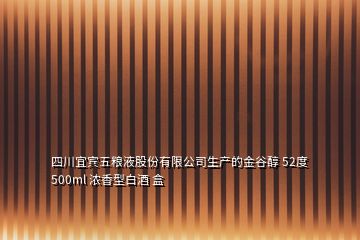 四川宜宾五粮液股份有限公司生产的金谷醇 52度 500ml 浓香型白酒 盒